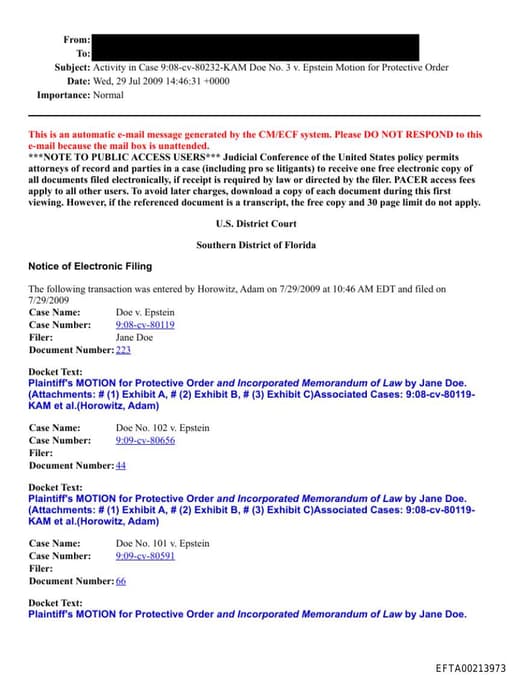 From:
To:
Subject: Activity in Case 9:08-cv-80232-KAM Doe No. 3 v. Epstein Motion for Protective Order
Date: Wed, 29 Jul 2009 14:46:31 +0000
Importance: Normal

This is an automatic e-mail message generated by the CM/ECF system. Please DO NOT RESPOND to this e-mail because the mail box is unattended.
***NOTE TO PUBLIC ACCESS USERS*** Judicial Conference of the United States policy permits attorneys of record and parties in a case (including pro se litigants) to receive one free electronic copy of all documents filed electronically, if receipt is required by law or directed by the filer. PACER access fees apply to all other users. To avoid later charges, download a copy of each document during this first viewing. However, if the referenced document is a transcript, the free copy and 30 page limit do not apply.

U.S. District Court

Southern District of Florida

Notice of Electronic Filing

The following transaction was entered by Horowitz, Adam on 7/29/2009 at 10:46 AM EDT and filed on 7/29/2009
Case Name: Doe v. Epstein
Case Number: 9:08-cv-80119
Filer: Jane Doe
Document Number: 223

Docket Text:
Plaintiff's MOTION for Protective Order and Incorporated Memorandum of Law by Jane Doe. (Attachments: # (1) Exhibit A, # (2) Exhibit B, # (3) Exhibit C)Associated Cases: 9:08-cv-80119-KAM et al.(Horowitz, Adam)

Case Name: Doe No. 102 v. Epstein
Case Number: 9:09-cv-80656
Filer:
Document Number: 44

Docket Text:
Plaintiff's MOTION for Protective Order and Incorporated Memorandum of Law by Jane Doe. (Attachments: # (1) Exhibit A, # (2) Exhibit B, # (3) Exhibit C)Associated Cases: 9:08-cv-80119-KAM et al.(Horowitz, Adam)

Case Name: Doe No. 101 v. Epstein
Case Number: 9:09-cv-80591
Filer:
Document Number: 66

Docket Text:
Plaintiff's MOTION for Protective Order and Incorporated Memorandum of Law by Jane Doe.

EFTA00213973